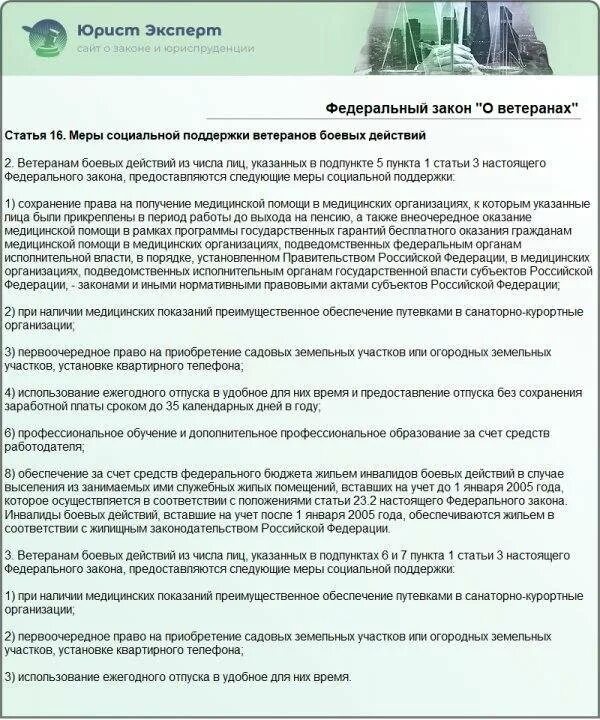 Юрист Эксперт
сайт о законе и юриспруденции

Федеральный закон "О ветеранах"

Статья 16. Меры социальной поддержки ветеранов боевых действий

2. Ветеранам боевых действий из числа лиц, указанных в подпункте 5 пункта 1 статьи 3 настоящего Федерального закона, предоставляются следующие меры социальной поддержки:

1) сохранение права на получение медицинской помощи в медицинских организациях, к которым указанные лица были прикреплены в период работы до выхода на пенсию, а также внеочередное оказание медицинской помощи в рамках программы государственных гарантий бесплатного оказания гражданам медицинской помощи в медицинских организациях, подведомственных федеральным органам исполнительной власти, в порядке, установленном Правительством Российской Федерации, в медицинских организациях, подведомственных исполнительным органам государственной власти субъектов Российской Федерации, - законами и иными нормативными правовыми актами субъектов Российской Федерации;

2) при наличии медицинских показаний преимущественное обеспечение путевками в санаторно-курортные организации;

3) первоочередное право на приобретение садовых земельных участков или огородных земельных участков, установке квартирного телефона;

4) использование ежегодного отпуска в удобное для них время и предоставление отпуска без сохранения заработной платы сроком до 35 календарных дней в году;

6) профессиональное обучение и дополнительное профессиональное образование за счет средств работодателя;

8) обеспечение за счет средств федерального бюджета жильем инвалидов боевых действий в случае выселения из занимаемых ими служебных жилых помещений, вставших на учет до 1 января 2005 года, которое осуществляется в соответствии с положениями статьи 23.2 настоящего Федерального закона. Инвалиды боевых действий, вставшие на учет после 1 января 2005 года, обеспечиваются жильем в соответствии с жилищным законодательством Российской Федерации.

3. Ветеранам боевых действий из числа лиц, указанных в подпунктах 6 и 7 пункта 1 статьи 3 настоящего Федерального закона, предоставляются следующие меры социальной поддержки:

1) при наличии медицинских показаний преимущественное обеспечение путевками в санаторно-курортные организации;

2) первоочередное право на приобретение садовых земельных участков или огородных земельных участков, установке квартирного телефона;

3) использование ежегодного отпуска в удобное для них время.